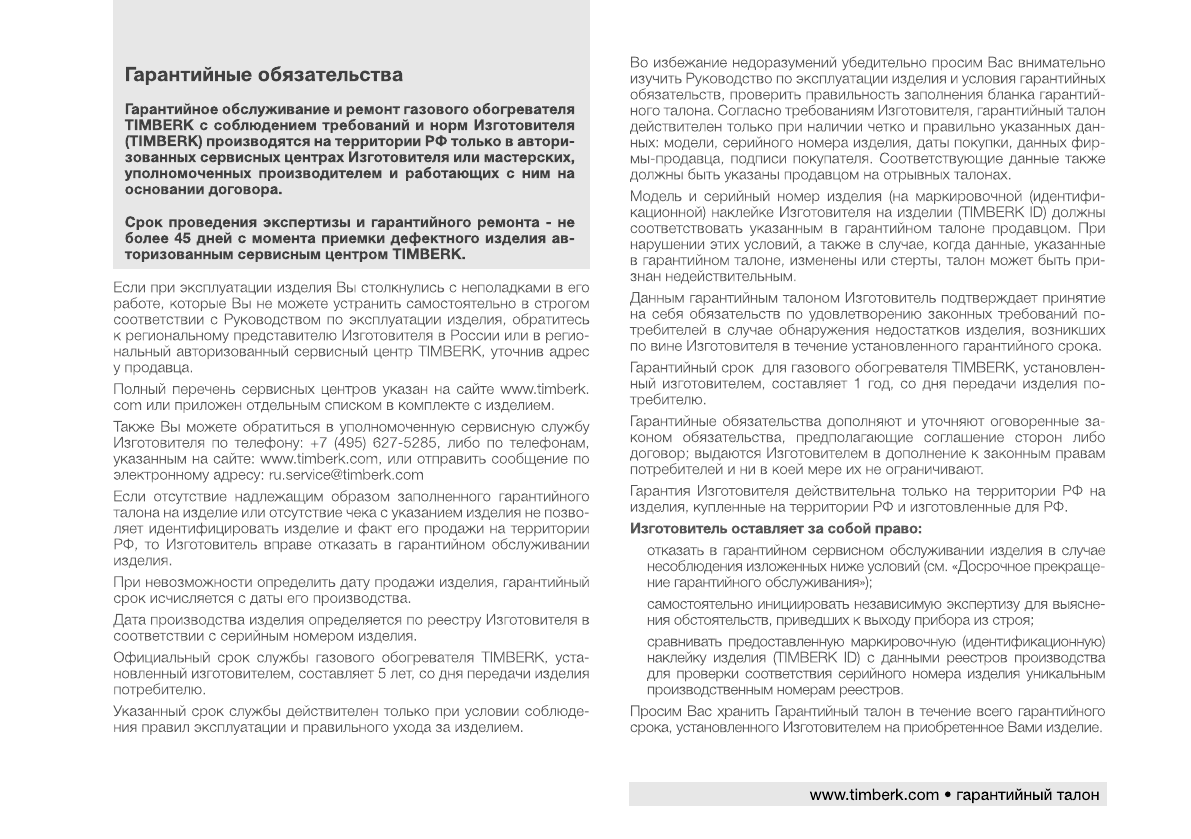 Гарантийные обязательства

Гарантийное обслуживание и ремонт газового обогревателя TIMBERK с соблюдением требований и норм Изготовителя (TIMBERK) производятся на территории РФ только в авторизованных сервисных центрах Изготовителя или мастерских, уполномоченных производителем и работающих с ним на основании договора.

Срок проведения экспертизы и гарантийного ремонта - не более 45 дней с момента приемки дефектного изделия авторизованным сервисным центром TIMBERK.

Если при эксплуатации изделия Вы столкнулись с неполадками в его работе, которые Вы не можете устранить самостоятельно в строгом соответствии с Руководством по эксплуатации изделия, обратитесь к региональному представителю Изготовителя в России или в региональный авторизованный сервисный центр TIMBERK, уточнив адрес у продавца.

Полный перечень сервисных центров указан на сайте www.timberk.com или приложен отдельным списком в комплекте с изделием.

Также Вы можете обратиться в уполномоченную сервисную службу Изготовителя по телефону: +7 (495) 627-5285, либо по телефонам, указанным на сайте: www.timberk.com, или отправить сообщение по электронному адресу: ru.service@timberk.com

Если отсутствие надлежащим образом заполненного гарантийного талона на изделие или отсутствие чека с указанием изделия не позволяет идентифицировать изделие и факт его продажи на территории РФ, то Изготовитель вправе отказать в гарантийном обслуживании изделия.

При невозможности определить дату продажи изделия, гарантийный срок исчисляется с даты его производства.

Дата производства изделия определяется по реестру Изготовителя в соответствии с серийным номером изделия.

Официальный срок службы газового обогревателя TIMBERK, установленный изготовителем, составляет 5 лет, со дня передачи изделия потребителю.

Указанный срок службы действителен только при условии соблюдения правил эксплуатации и правильного ухода за изделием.

Во избежание недоразумений убедительно просим Вас внимательно изучить Руководство по эксплуатации изделия и условия гарантийных обязательств, проверить правильность заполнения бланка гарантийного талона. Согласно требованиям Изготовителя, гарантийный талон действителен только при наличии четко и правильно указанных данных: модели, серийного номера изделия, даты покупки, данных фирмы-продавца, подписи покупателя. Соответствующие данные также должны быть указаны продавцом на отрывных талонах.

Модель и серийный номер изделия (на маркировочной (идентификационной) наклейке Изготовителя на изделии (TIMBERK ID) должны соответствовать указанным в гарантийном талоне продавцом. При нарушении этих условий, а также в случае, когда данные, указанные в гарантийном талоне, изменены или стерты, талон может быть признан недействительным.

Данным гарантийным талоном Изготовитель подтверждает принятие на себя обязательств по удовлетворению законных требований потребителей в случае обнаружения недостатков изделия, возникших по вине Изготовителя в течение установленного гарантийного срока.

Гарантийный срок для газового обогревателя TIMBERK, установленный изготовителем, составляет 1 год, со дня передачи изделия потребителю.

Гарантийные обязательства дополняют и уточняют оговоренные законом обязательства, предполагающие соглашение сторон либо договор; выдаются Изготовителем в дополнение к законным правам потребителей и ни в коей мере их не ограничивают.

Гарантия Изготовителя действительна только на территории РФ на изделия, купленные на территории РФ и изготовленные для РФ.

Изготовитель оставляет за собой право:

отказать в гарантийном сервисном обслуживании изделия в случае несоблюдения изложенных ниже условий (см. «Досрочное прекращение гарантийного обслуживания»);

самостоятельно инициировать независимую экспертизу для выяснения обстоятельств, приведших к выходу прибора из строя;

сравнивать предоставленную маркировочную (идентификационную) наклейку изделия (TIMBERK ID) с данными реестров производства для проверки соответствия серийного номера изделия уникальным производственным номерам реестров.

Просим Вас хранить Гарантийный талон в течение всего гарантийного срока, установленного Изготовителем на приобретенное Вами изделие.

www.timberk.com • гарантийный талон